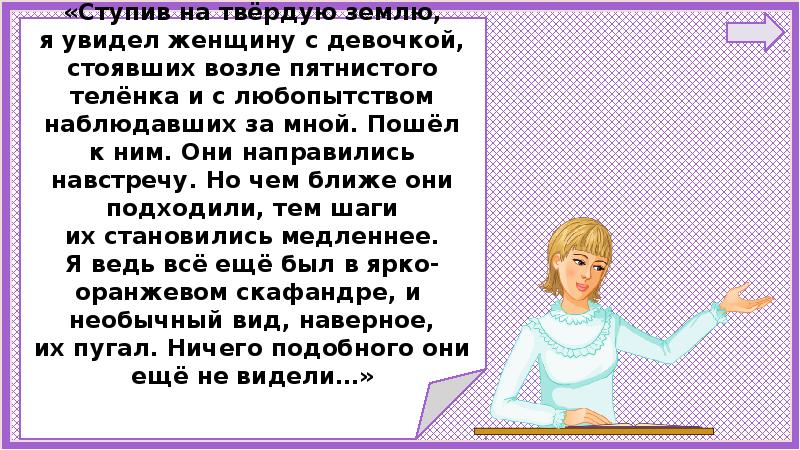 «Ступив на твёрдую землю, я увидел женщину с девочкой, стоявших возле пятнистого телёнка и с любопытством наблюдавших за мной. Пошёл к ним. Они направились навстречу. Но чем ближе они подходили, тем шаги их становились медленнее. Я ведь всё ещё был в ярко-оранжевом скафандре, и необычный вид, наверное, их пугал. Ничего подобного они ещё не видели…»